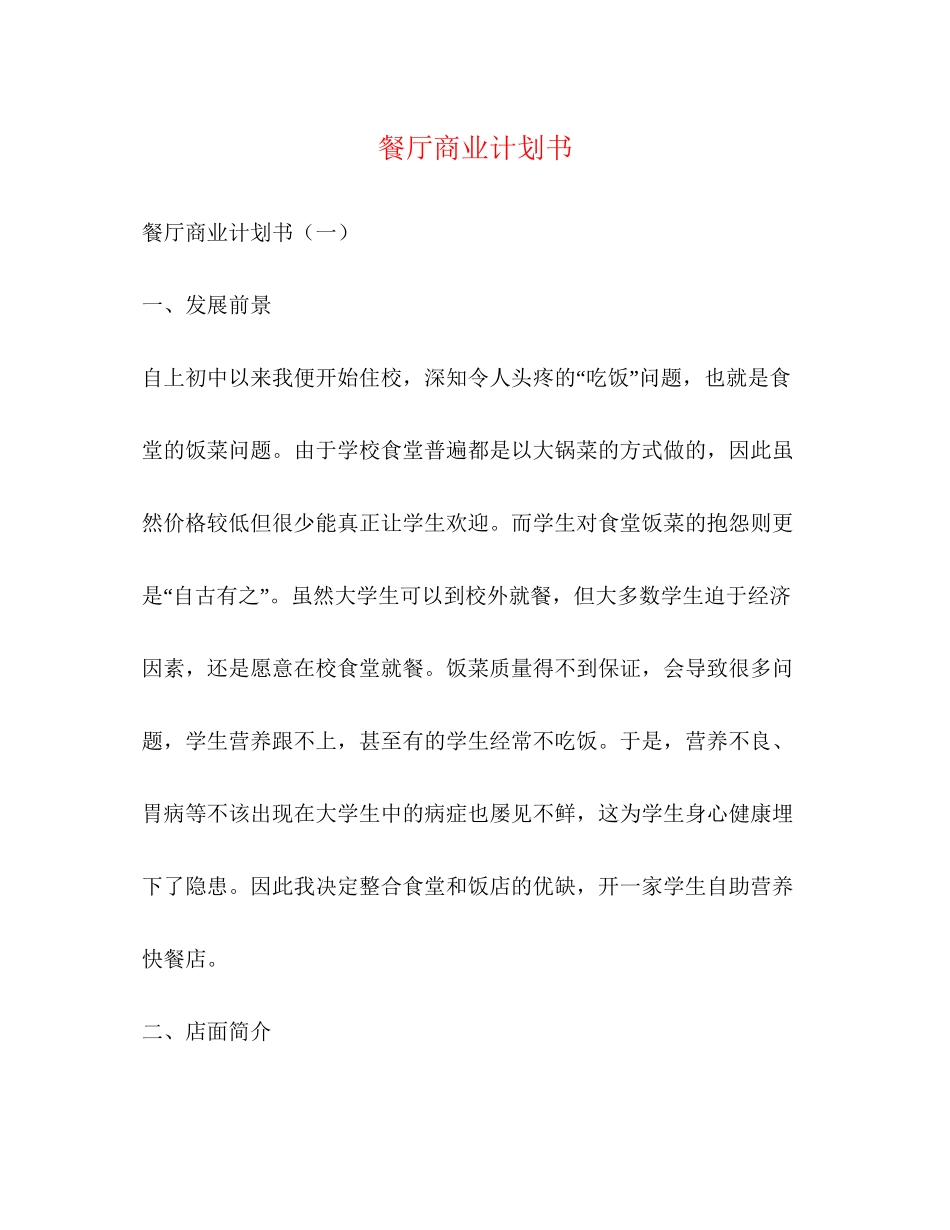 餐厅商业计划书

餐厅商业计划书（一）

一、发展前景

自上初中以来我便开始住校，深知令人头疼的“吃饭”问题，也就是食堂的饭菜问题。由于学校食堂普遍都是以大锅菜的方式做的，因此虽然价格较低但很少能真正让学生欢迎。而学生对食堂饭菜的抱怨则更是“自古有之”。虽然大学生可以到校外就餐，但大多数学生迫于经济因素，还是愿意在校食堂就餐。饭菜质量得不到保证，会导致很多问题，学生营养跟不上，甚至有的学生经常不吃饭。于是，营养不良、胃病等不该出现在大学生中的病症也屡见不鲜，这为学生身心健康埋下了隐患。因此我决定整合食堂和饭店的优缺，开一家学生自助营养快餐店。

二、店面简介